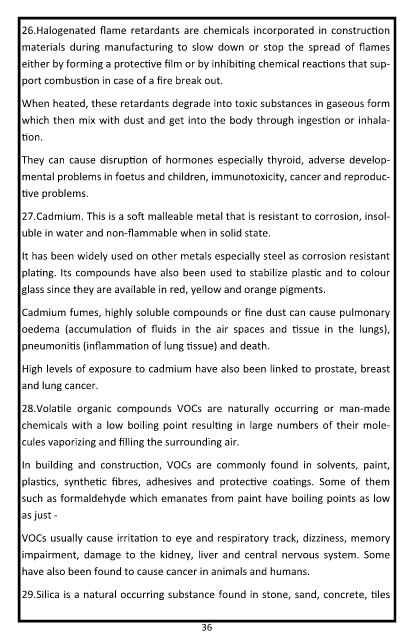 26.Halogenated flame retardants are chemicals incorporated in construction materials during manufacturing to slow down or stop the spread of flames either by forming a protective film or by inhibiting chemical reactions that support combustion in case of a fire break out.

When heated, these retardants degrade into toxic substances in gaseous form which then mix with dust and get into the body through ingestion or inhalation.

They can cause disruption of hormones especially thyroid, adverse developmental problems in foetus and children, immunotoxicity, cancer and reproductive problems.

27.Cadmium. This is a soft malleable metal that is resistant to corrosion, insoluble in water and non-flammable when in solid state.

It has been widely used on other metals especially steel as corrosion resistant plating. Its compounds have also been used to stabilize plastic and to colour glass since they are available in red, yellow and orange pigments.

Cadmium fumes, highly soluble compounds or fine dust can cause pulmonary oedema (accumulation of fluids in the air spaces and tissue in the lungs), pneumonitis (inflammation of lung tissue) and death.

High levels of exposure to cadmium have also been linked to prostate, breast and lung cancer.

28.Volatile organic compounds VOCs are naturally occurring or man-made chemicals with a low boiling point resulting in large numbers of their molecules vaporizing and filling the surrounding air.

In building and construction, VOCs are commonly found in solvents, paint, plastics, synthetic fibres, adhesives and protective coatings. Some of them such as formaldehyde which emanates from paint have boiling points as low as just -

VOCs usually cause irritation to eye and respiratory track, dizziness, memory impairment, damage to the kidney, liver and central nervous system. Some have also been found to cause cancer in animals and humans.

29.Silica is a natural occurring substance found in stone, sand, concrete, tiles

36